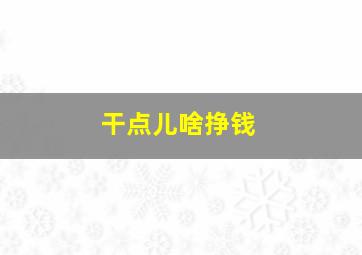 干点儿啥挣钱